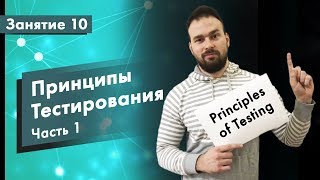 Занятие 10

Принципы Тестирования

Часть 1

Principles of Testing